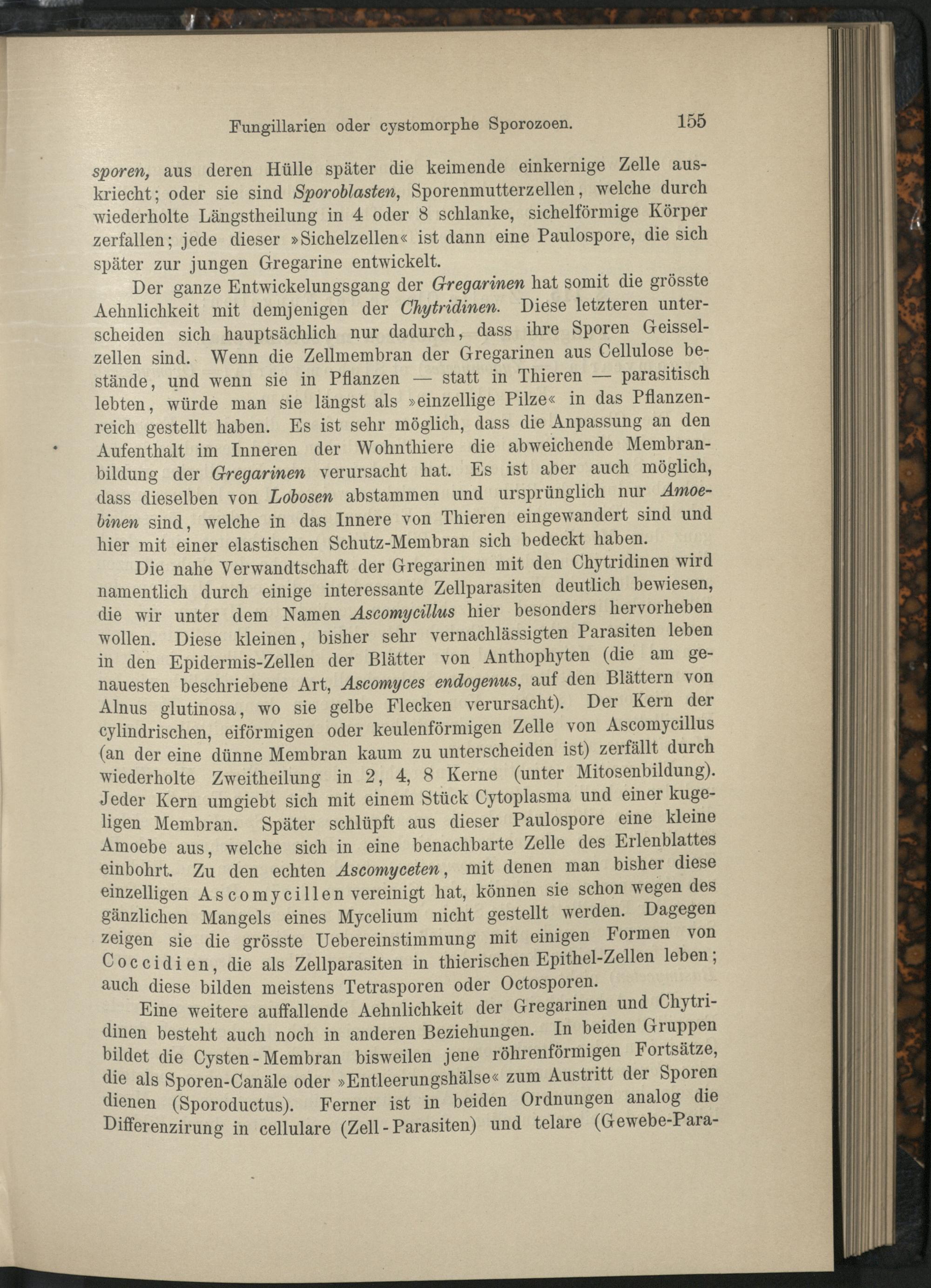 Fungillarien oder cystomorphe Sporozoen. 155

sporen, aus deren Hülle später die keimende einkernige Zelle auskriecht; oder sie sind Sporoblasten, Sporenmutterzellen, welche durch wiederholte Längstheilung in 4 oder 8 schlanke, sichelförmige Körper zerfallen; jede dieser »Sichelzellen« ist dann eine Paulospore, die sich später zur jungen Gregarine entwickelt.

Der ganze Entwickelungsgang der Gregarinen hat somit die grösste Aehnlichkeit mit demjenigen der Chytridinen. Diese letzteren unterscheiden sich hauptsächlich nur dadurch, dass ihre Sporen Geisselzellen sind. Wenn die Zellmembran der Gregarinen aus Cellulose bestände, und wenn sie in Pflanzen — statt in Thieren — parasitisch lebten, würde man sie längst als »einzellige Pilze« in das Pflanzenreich gestellt haben. Es ist sehr möglich, dass die Anpassung an den Aufenthalt im Inneren der Wohnthiere die abweichende Membranbildung der Gregarinen verursacht hat. Es ist aber auch möglich, dass dieselben von Lobosen abstammen und ursprünglich nur Amoebinen sind, welche in das Innere von Thieren eingewandert sind und hier mit einer elastischen Schutz-Membran sich bedeckt haben.

Die nahe Verwandtschaft der Gregarinen mit den Chytridinen wird namentlich durch einige interessante Zellparasiten deutlich bewiesen, die wir unter dem Namen Ascomycillus hier besonders hervorheben wollen. Diese kleinen, bisher sehr vernachlässigten Parasiten leben in den Epidermis-Zellen der Blätter von Anthophyten (die am genauesten beschriebene Art, Ascomyces endogenus, auf den Blättern von Alnus glutinosa, wo sie gelbe Flecken verursacht). Der Kern der cylindrischen, eiförmigen oder keulenförmigen Zelle von Ascomycillus (an der eine dünne Membran kaum zu unterscheiden ist) zerfällt durch wiederholte Zweitheilung in 2, 4, 8 Kerne (unter Mitosenbildung). Jeder Kern umgiebt sich mit einem Stück Cytoplasma und einer kugeligen Membran. Später schlüpft aus dieser Paulospore eine kleine Amoebe aus, welche sich in eine benachbarte Zelle des Erlenblattes einbohrt. Zu den echten Ascomyceten, mit denen man bisher diese einzelligen Ascomycillen vereinigt hat, können sie schon wegen des gänzlichen Mangels eines Mycelium nicht gestellt werden. Dagegen zeigen sie die grösste Uebereinstimmung mit einigen Formen von Coccidien, die als Zellparasiten in thierischen Epithel-Zellen leben; auch diese bilden meistens Tetrasporen oder Octosporen.

Eine weitere auffallende Aehnlichkeit der Gregarinen und Chytridinen besteht auch noch in anderen Beziehungen. In beiden Gruppen bildet die Cysten-Membran bisweilen jene röhrenförmigen Fortsätze, die als Sporen-Canäle oder »Entleerungshälse« zum Austritt der Sporen dienen (Sporoductus). Ferner ist in beiden Ordnungen analog die Differenzirung in cellulare (Zell-Parasiten) und telare (Gewebe-Para-